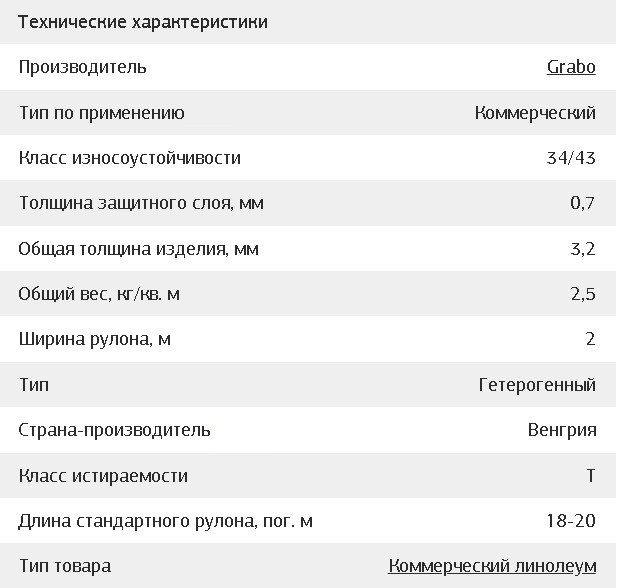 Технические характеристики

| | |
|---|---|
| Производитель | Grabo |
| Тип по применению | Коммерческий |
| Класс износоустойчивости | 34/43 |
| Толщина защитного слоя, мм | 0,7 |
| Общая толщина изделия, мм | 3,2 |
| Общий вес, кг/кв. м | 2,5 |
| Ширина рулона, м | 2 |
| Тип | Гетерогенный |
| Страна-производитель | Венгрия |
| Класс истираемости | T |
| Длина стандартного рулона, пог. м | 18-20 |
| Тип товара | Коммерческий линолеум |